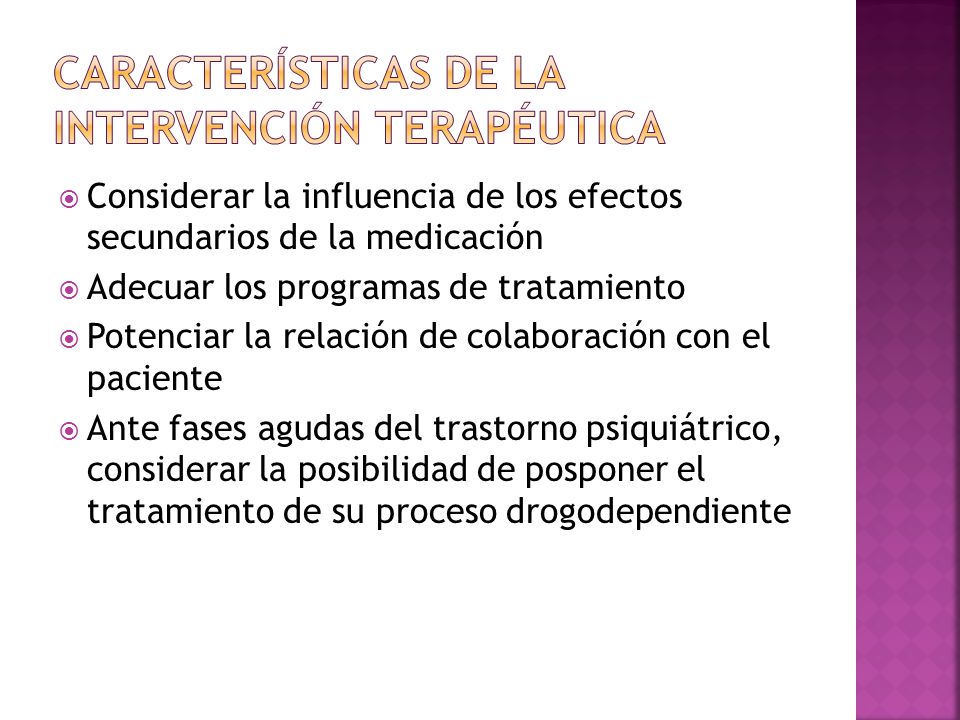 CARACTERÍSTICAS DE LA INTERVENCIÓN TERAPÉUTICA

Considerar la influencia de los efectos secundarios de la medicación

Adecuar los programas de tratamiento

Potenciar la relación de colaboración con el paciente

Ante fases agudas del trastorno psiquiátrico, considerar la posibilidad de posponer el tratamiento de su proceso drogodependiente